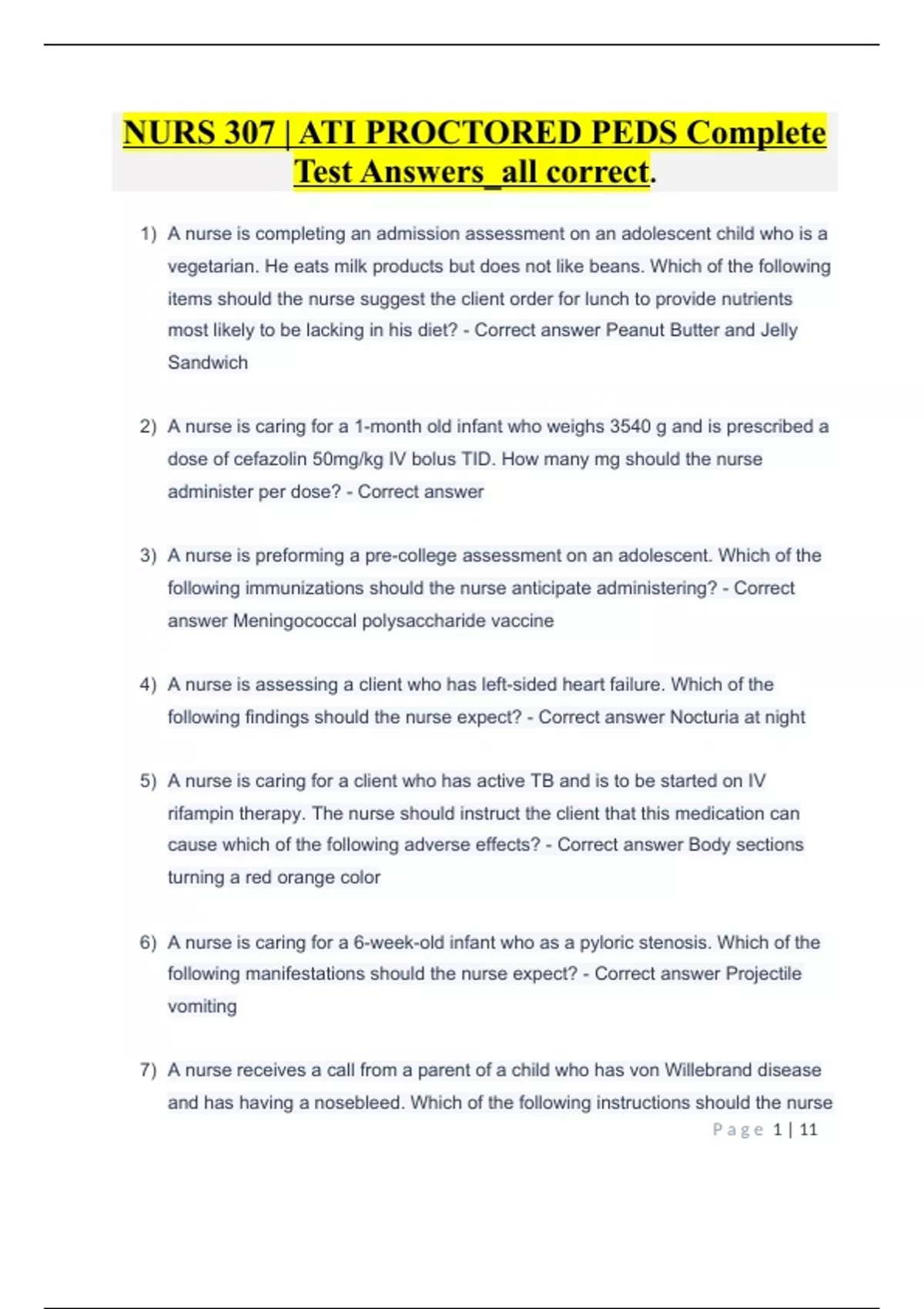 NURS 307 | ATI PROCTORED PEDS Complete Test Answers_all correct.

1) A nurse is completing an admission assessment on an adolescent child who is a vegetarian. He eats milk products but does not like beans. Which of the following items should the nurse suggest the client order for lunch to provide nutrients most likely to be lacking in his diet? - Correct answer Peanut Butter and Jelly Sandwich

2) A nurse is caring for a 1-month old infant who weighs 3540 g and is prescribed a dose of cefazolin 50mg/kg IV bolus TID. How many mg should the nurse administer per dose? - Correct answer

3) A nurse is preforming a pre-college assessment on an adolescent. Which of the following immunizations should the nurse anticipate administering? - Correct answer Meningococcal polysaccharide vaccine

4) A nurse is assessing a client who has left-sided heart failure. Which of the following findings should the nurse expect? - Correct answer Nocturia at night

5) A nurse is caring for a client who has active TB and is to be started on IV rifampin therapy. The nurse should instruct the client that this medication can cause which of the following adverse effects? - Correct answer Body sections turning a red orange color

6) A nurse is caring for a 6-week-old infant who as a pyloric stenosis. Which of the following manifestations should the nurse expect? - Correct answer Projectile vomiting

7) A nurse receives a call from a parent of a child who has von Willebrand disease and has having a nosebleed. Which of the following instructions should the nurse

Page 1 | 11